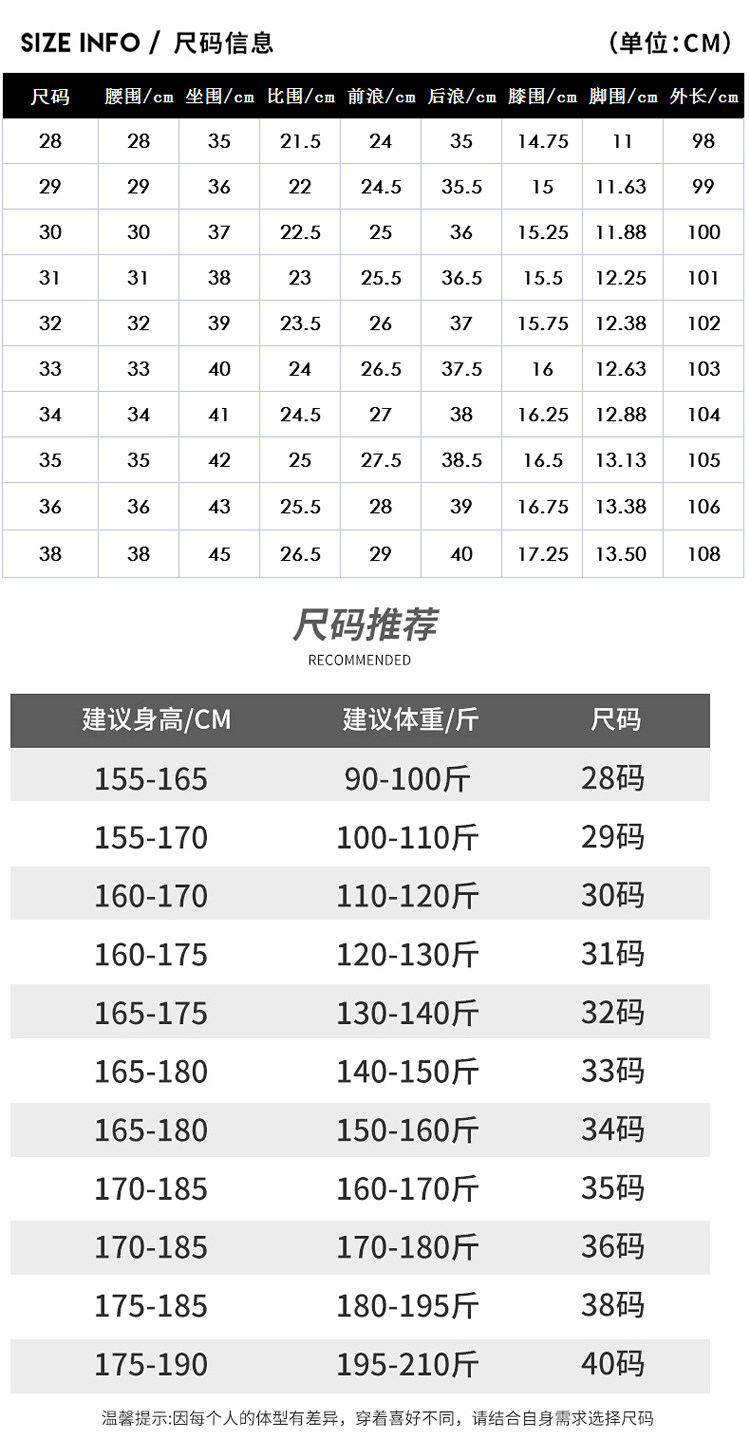 SIZE INFO / 尺码信息

（单位:CM）

| 尺码 | 腰围/cm | 坐围/cm | 比围/cm | 前浪/cm | 后浪/cm | 膝围/cm | 脚围/cm | 外长/cm |
|---|---|---|---|---|---|---|---|---|
| 28 | 28 | 35 | 21.5 | 24 | 35 | 14.75 | 11 | 98 |
| 29 | 29 | 36 | 22 | 24.5 | 35.5 | 15 | 11.63 | 99 |
| 30 | 30 | 37 | 22.5 | 25 | 36 | 15.25 | 11.88 | 100 |
| 31 | 31 | 38 | 23 | 25.5 | 36.5 | 15.5 | 12.25 | 101 |
| 32 | 32 | 39 | 23.5 | 26 | 37 | 15.75 | 12.38 | 102 |
| 33 | 33 | 40 | 24 | 26.5 | 37.5 | 16 | 12.63 | 103 |
| 34 | 34 | 41 | 24.5 | 27 | 38 | 16.25 | 12.88 | 104 |
| 35 | 35 | 42 | 25 | 27.5 | 38.5 | 16.5 | 13.13 | 105 |
| 36 | 36 | 43 | 25.5 | 28 | 39 | 16.75 | 13.38 | 106 |
| 38 | 38 | 45 | 26.5 | 29 | 40 | 17.25 | 13.50 | 108 |

尺码推荐
RECOMMENDED

| 建议身高/CM | 建议体重/斤 | 尺码 |
|---|---|---|
| 155-165 | 90-100斤 | 28码 |
| 155-170 | 100-110斤 | 29码 |
| 160-170 | 110-120斤 | 30码 |
| 160-175 | 120-130斤 | 31码 |
| 165-175 | 130-140斤 | 32码 |
| 165-180 | 140-150斤 | 33码 |
| 165-180 | 150-160斤 | 34码 |
| 170-185 | 160-170斤 | 35码 |
| 170-185 | 170-180斤 | 36码 |
| 175-185 | 180-195斤 | 38码 |
| 175-190 | 195-210斤 | 40码 |

温馨提示:因每个人的体型有差异，穿着喜好不同，请结合自身需求选择尺码